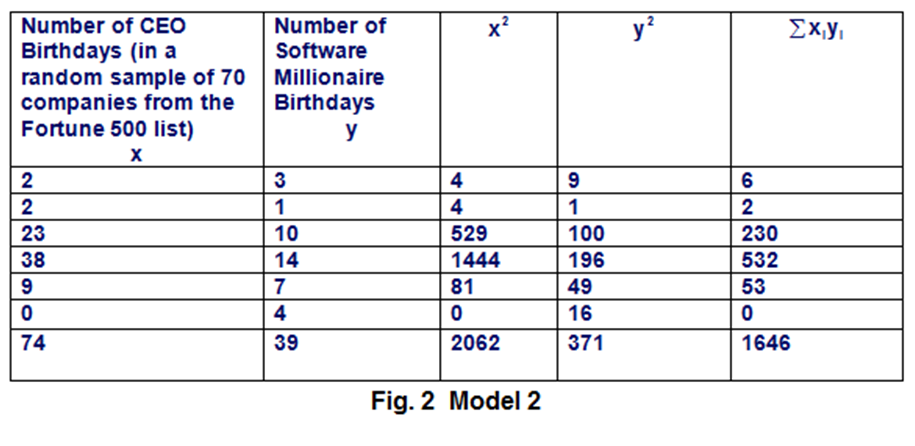 | Number of CEO Birthdays (in a random sample of 70 companies from the Fortune 500 list) x | Number of Software Millionaire Birthdays y | $x^2$ | $y^2$ | $\sum x_i y_i$ |
|---|---|---|---|---|
| 2 | 3 | 4 | 9 | 6 |
| 2 | 1 | 4 | 1 | 2 |
| 23 | 10 | 529 | 100 | 230 |
| 38 | 14 | 1444 | 196 | 532 |
| 9 | 7 | 81 | 49 | 53 |
| 0 | 4 | 0 | 16 | 0 |
| 74 | 39 | 2062 | 371 | 1646 |

Fig. 2 Model 2